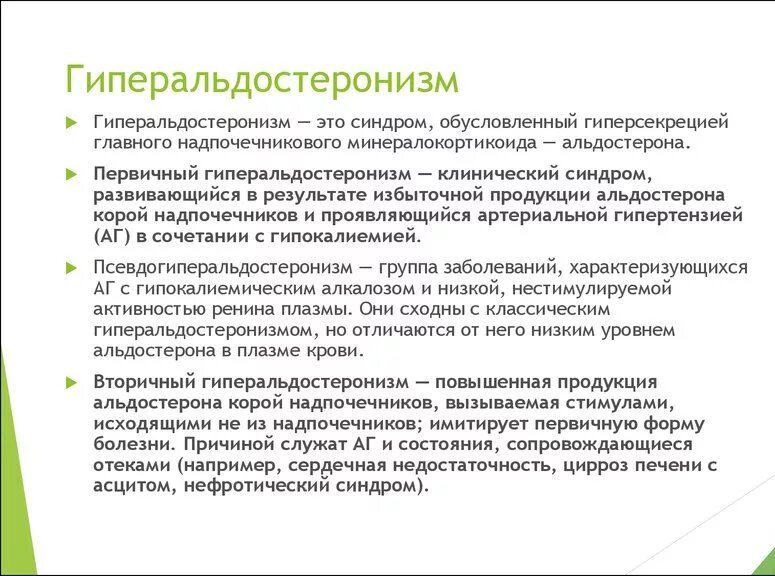 Гиперальдостеронизм

Гиперальдостеронизм — это синдром, обусловленный гиперсекрецией главного надпочечникового минералокортикоида — альдостерона.

Первичный гиперальдостеронизм — клинический синдром, развивающийся в результате избыточной продукции альдостерона корой надпочечников и проявляющийся артериальной гипертензией (АГ) в сочетании с гипокалиемией.

Псевдогиперальдостеронизм — группа заболеваний, характеризующихся АГ с гипокалиемическим алкалозом и низкой, нестимулируемой активностью ренина плазмы. Они сходны с классическим гиперальдостеронизмом, но отличаются от него низким уровнем альдостерона в плазме крови.

Вторичный гиперальдостеронизм — повышенная продукция альдостерона корой надпочечников, вызываемая стимулами, исходящими не из надпочечников; имитирует первичную форму болезни. Причиной служат АГ и состояния, сопровождающиеся отеками (например, сердечная недостаточность, цирроз печени с асцитом, нефротический синдром).